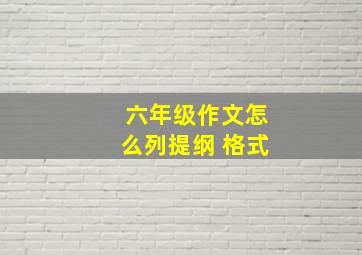 六年级作文怎么列提纲 格式